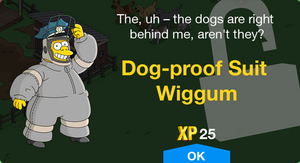 The, uh – the dogs are right behind me, aren't they?

Dog-proof Suit Wiggum

XP 25

OK